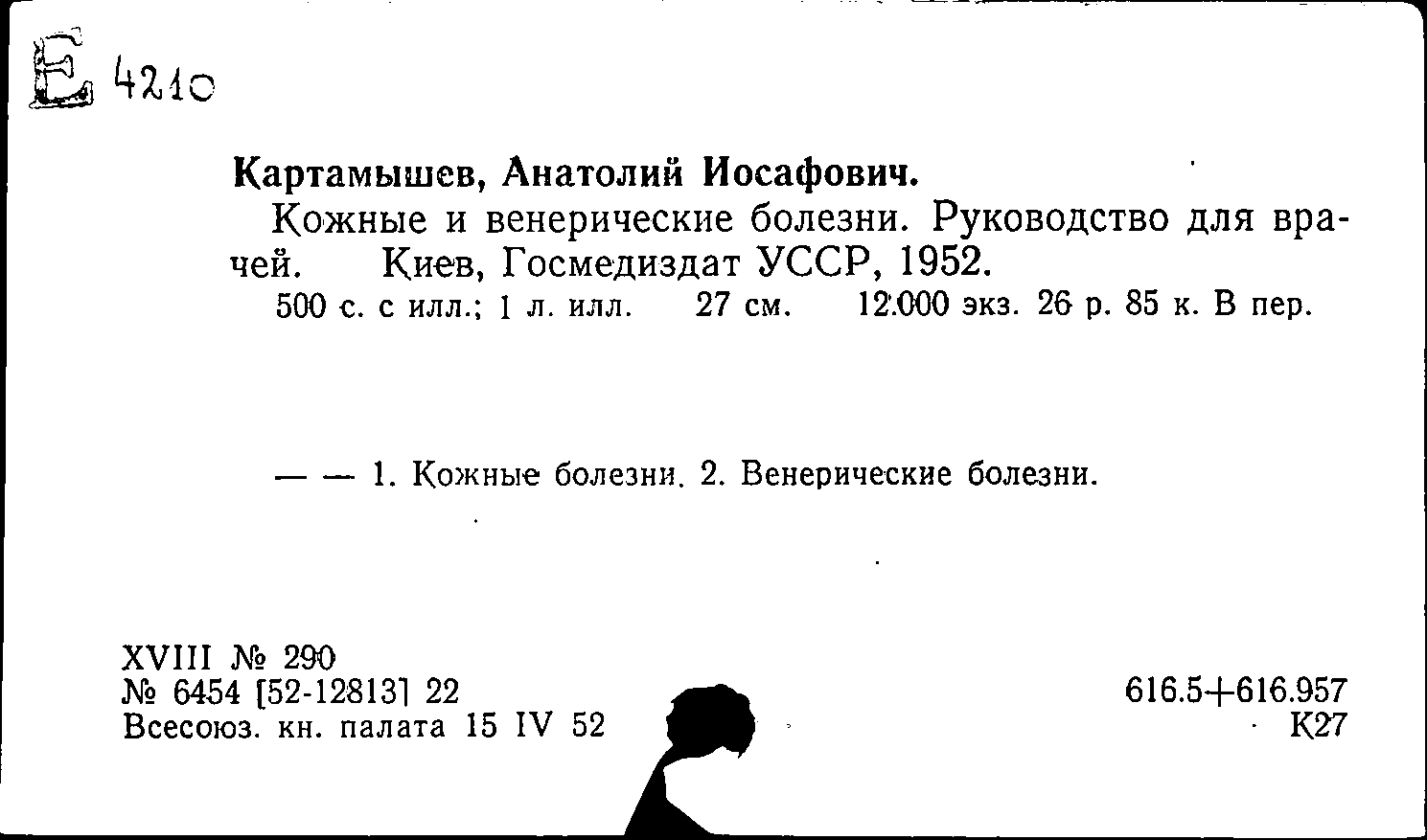 Е 4210

Картамышев, Анатолий Иосафович.

Кожные и венерические болезни. Руководство для врачей. Киев, Госмедиздат УССР, 1952.

500 с. с илл.; 1 л. илл. 27 см. 12.000 экз. 26 р. 85 к. В пер.

— — 1. Кожные болезни. 2. Венерические болезни.

XVIII № 290
№ 6454 [52-12813] 22
Всесоюз. кн. палата 15 IV 52

616.5+616.957
К27